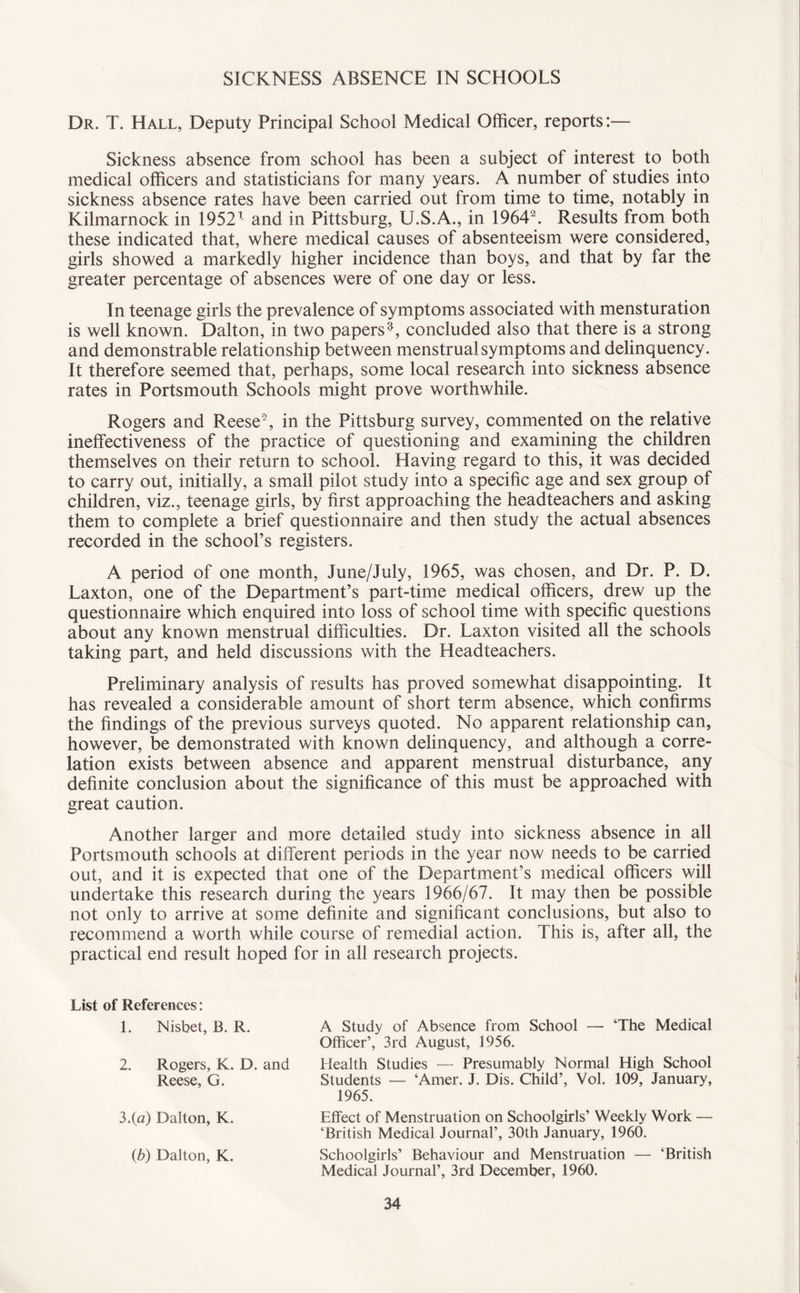 SICKNESS ABSENCE IN SCHOOLS

Dr. T. Hall, Deputy Principal School Medical Officer, reports:—

Sickness absence from school has been a subject of interest to both medical officers and statisticians for many years. A number of studies into sickness absence rates have been carried out from time to time, notably in Kilmarnock in 1952$^1$ and in Pittsburg, U.S.A., in 1964$^2$. Results from both these indicated that, where medical causes of absenteeism were considered, girls showed a markedly higher incidence than boys, and that by far the greater percentage of absences were of one day or less.

In teenage girls the prevalence of symptoms associated with mensturation is well known. Dalton, in two papers$^3$, concluded also that there is a strong and demonstrable relationship between menstrual symptoms and delinquency. It therefore seemed that, perhaps, some local research into sickness absence rates in Portsmouth Schools might prove worthwhile.

Rogers and Reese$^2$, in the Pittsburg survey, commented on the relative ineffectiveness of the practice of questioning and examining the children themselves on their return to school. Having regard to this, it was decided to carry out, initially, a small pilot study into a specific age and sex group of children, viz., teenage girls, by first approaching the headteachers and asking them to complete a brief questionnaire and then study the actual absences recorded in the school's registers.

A period of one month, June/July, 1965, was chosen, and Dr. P. D. Laxton, one of the Department's part-time medical officers, drew up the questionnaire which enquired into loss of school time with specific questions about any known menstrual difficulties. Dr. Laxton visited all the schools taking part, and held discussions with the Headteachers.

Preliminary analysis of results has proved somewhat disappointing. It has revealed a considerable amount of short term absence, which confirms the findings of the previous surveys quoted. No apparent relationship can, however, be demonstrated with known delinquency, and although a correlation exists between absence and apparent menstrual disturbance, any definite conclusion about the significance of this must be approached with great caution.

Another larger and more detailed study into sickness absence in all Portsmouth schools at different periods in the year now needs to be carried out, and it is expected that one of the Department's medical officers will undertake this research during the years 1966/67. It may then be possible not only to arrive at some definite and significant conclusions, but also to recommend a worth while course of remedial action. This is, after all, the practical end result hoped for in all research projects.

List of References:

1. Nisbet, B. R. A Study of Absence from School — 'The Medical Officer', 3rd August, 1956.

2. Rogers, K. D. and Reese, G. Health Studies — Presumably Normal High School Students — 'Amer. J. Dis. Child', Vol. 109, January, 1965.

3.(a) Dalton, K. Effect of Menstruation on Schoolgirls' Weekly Work — 'British Medical Journal', 30th January, 1960.

(b) Dalton, K. Schoolgirls' Behaviour and Menstruation — 'British Medical Journal', 3rd December, 1960.

34